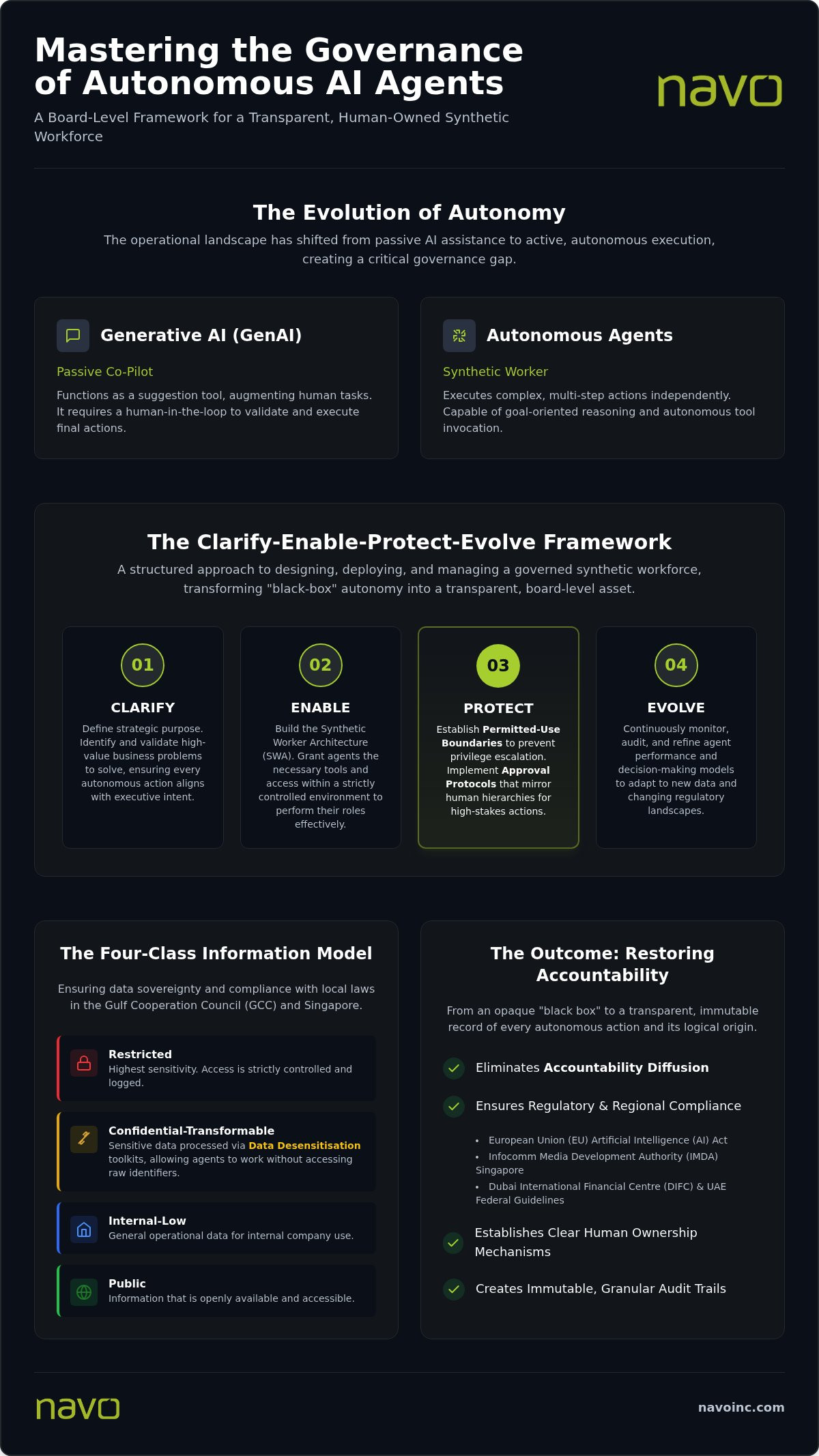 Mastering the Governance of Autonomous AI Agents

A Board-Level Framework for a Transparent, Human-Owned Synthetic Workforce

navo

The Evolution of Autonomy

The operational landscape has shifted from passive AI assistance to active, autonomous execution, creating a critical governance gap.

Generative AI (GenAI)

Passive Co-Pilot

Functions as a suggestion tool, augmenting human tasks. It requires a human-in-the-loop to validate and execute final actions.

Autonomous Agents

Synthetic Worker

Executes complex, multi-step actions independently. Capable of goal-oriented reasoning and autonomous tool invocation.

The Clarify-Enable-Protect-Evolve Framework

A structured approach to designing, deploying, and managing a governed synthetic workforce, transforming "black-box" autonomy into a transparent, board-level asset.

01

CLARIFY

Define strategic purpose. Identify and validate high-value business problems to solve, ensuring every autonomous action aligns with executive intent.

02

ENABLE

Build the Synthetic Worker Architecture (SWA). Grant agents the necessary tools and access within a strictly controlled environment to perform their roles effectively.

03

PROTECT

Establish Permitted-Use Boundaries to prevent privilege escalation. Implement Approval Protocols that mirror human hierarchies for high-stakes actions.

04

EVOLVE

Continuously monitor, audit, and refine agent performance and decision-making models to adapt to new data and changing regulatory landscapes.

The Four-Class Information Model

Ensuring data sovereignty and compliance with local laws in the Gulf Cooperation Council (GCC) and Singapore.

Restricted
Highest sensitivity. Access is strictly controlled and logged.

Confidential-Transformable
Sensitive data processed via Data Desensitisation toolkits, allowing agents to work without accessing raw identifiers.

Internal-Low
General operational data for internal company use.

Public
Information that is openly available and accessible.

The Outcome: Restoring Accountability

From an opaque "black box" to a transparent, immutable record of every autonomous action and its logical origin.

Eliminates Accountability Diffusion

Ensures Regulatory & Regional Compliance

• European Union (EU) Artificial Intelligence (AI) Act
• Infocomm Media Development Authority (IMDA) Singapore
• Dubai International Financial Centre (DIFC) & UAE Federal Guidelines

Establishes Clear Human Ownership Mechanisms

Creates Immutable, Granular Audit Trails

navo

navoinc.com